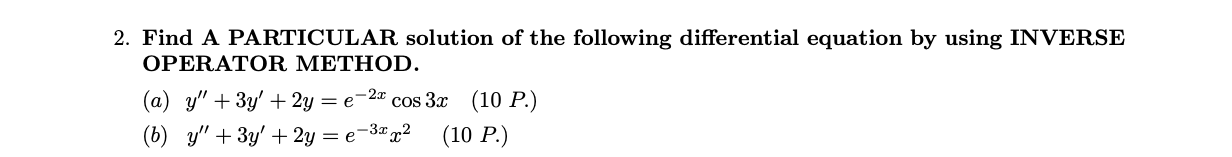 2. Find A PARTICULAR solution of the following differential equation by using INVERSE OPERATOR METHOD.

(a) $y'' + 3y' + 2y = e^{-2x} \cos 3x$ (10 P.)
(b) $y'' + 3y' + 2y = e^{-3x} x^2$ (10 P.)